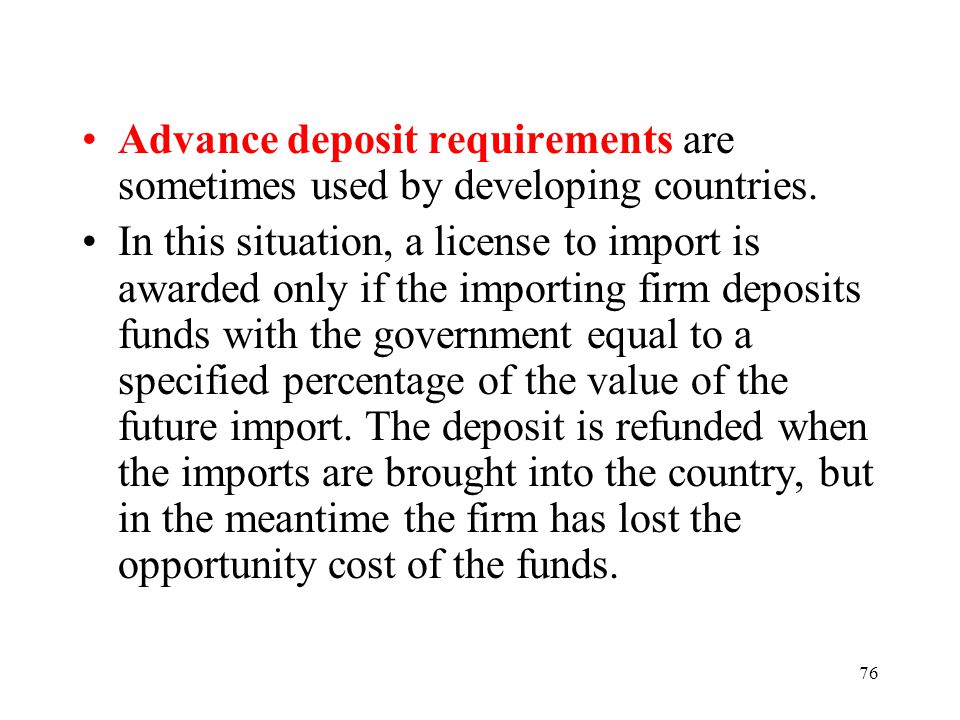 • Advance deposit requirements are sometimes used by developing countries.

• In this situation, a license to import is awarded only if the importing firm deposits funds with the government equal to a specified percentage of the value of the future import. The deposit is refunded when the imports are brought into the country, but in the meantime the firm has lost the opportunity cost of the funds.

76